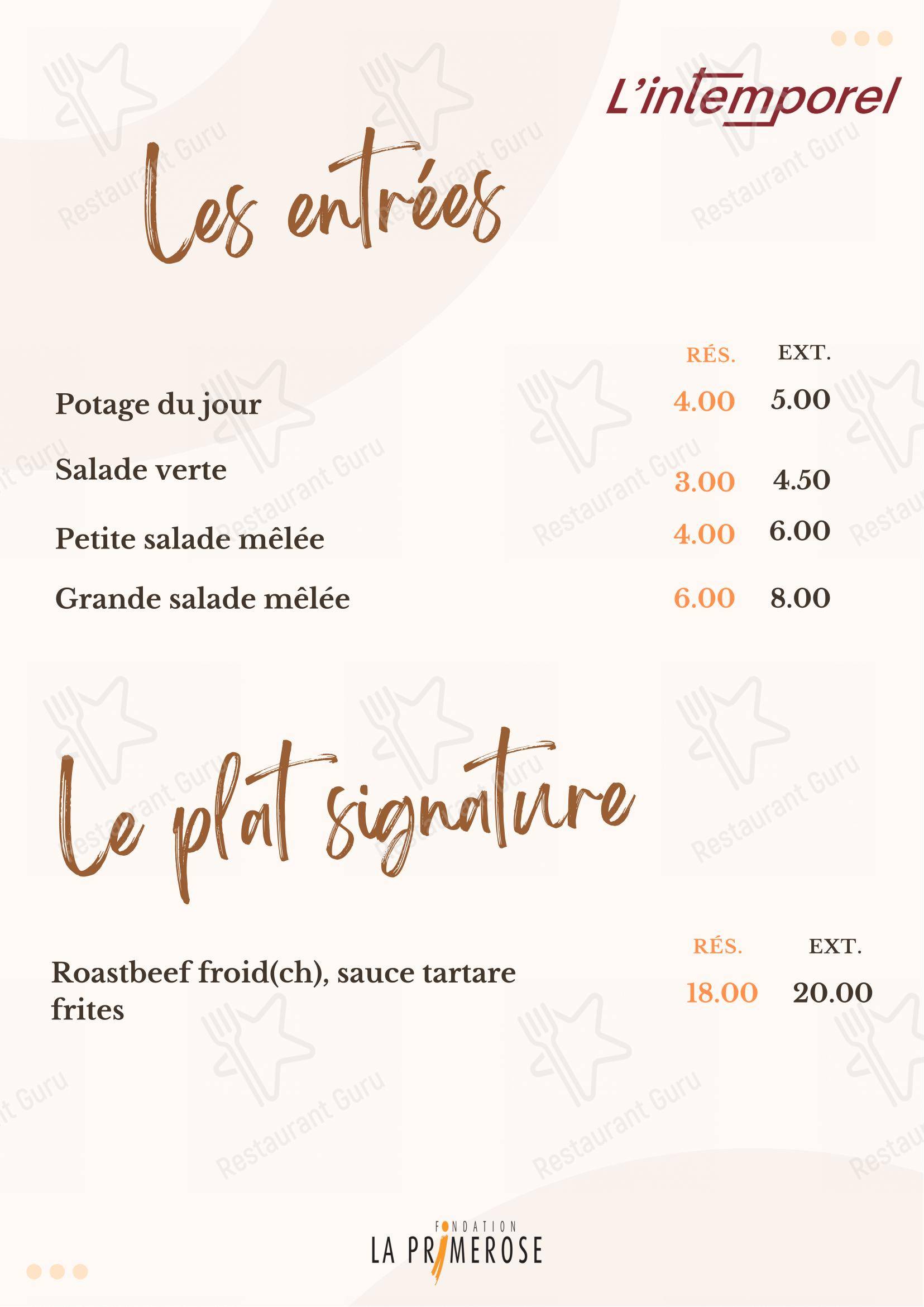 L'intemporel

Les entrées

| | RÉS. | EXT. |
|---|---|---|
| Potage du jour | 4.00 | 5.00 |
| Salade verte | 3.00 | 4.50 |
| Petite salade mêlée | 4.00 | 6.00 |
| Grande salade mêlée | 6.00 | 8.00 |

Le plat signature

| | RÉS. | EXT. |
|---|---|---|
| Roastbeef froid(ch), sauce tartare frites | 18.00 | 20.00 |

FONDATION
LA PRIMEROSE

Restaurant Guru